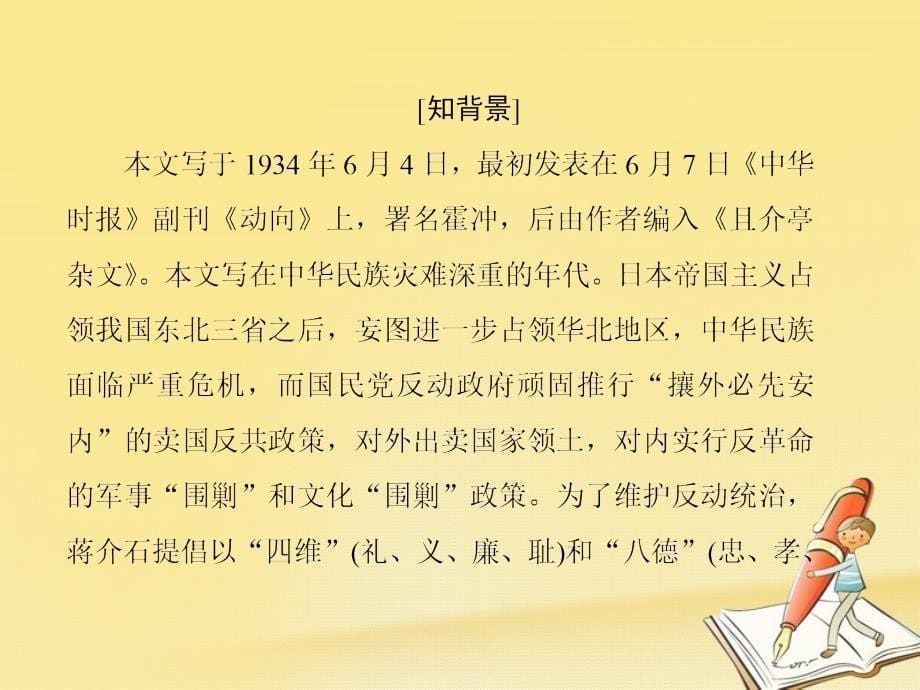 [知背景]

本文写于 1934 年 6 月 4 日，最初发表在 6 月 7 日《中华时报》副刊《动向》上，署名霍冲，后由作者编入《且介亭杂文》。本文写在中华民族灾难深重的年代。日本帝国主义占领我国东北三省之后，妄图进一步占领华北地区，中华民族面临严重危机，而国民党反动政府顽固推行“攘外必先安内”的卖国反共政策，对外出卖国家领土，对内实行反革命的军事“围剿”和文化“围剿”政策。为了维护反动统治，蒋介石提倡以“四维”(礼、义、廉、耻)和“八德”(忠、孝、